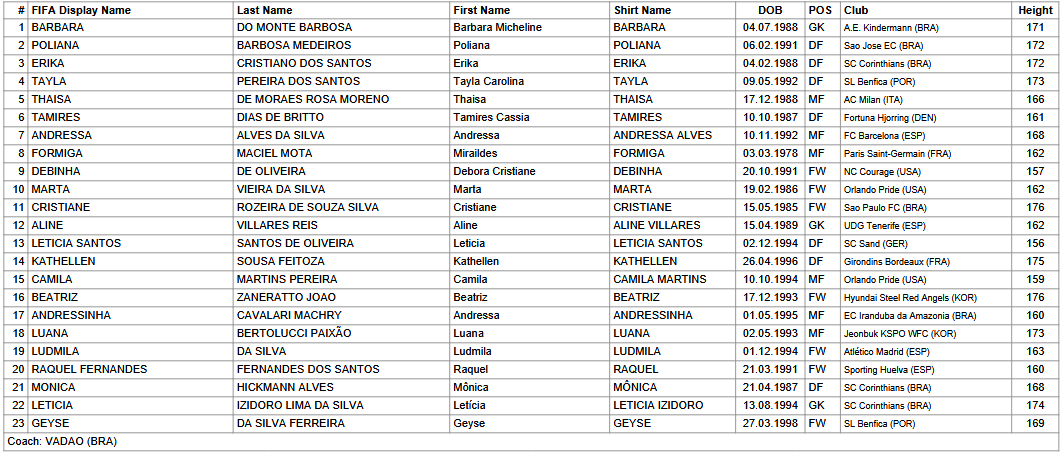 | # | FIFA Display Name | Last Name | First Name | Shirt Name | DOB | POS | Club | Height |
|---|---|---|---|---|---|---|---|---|
| 1 | BARBARA | DO MONTE BARBOSA | Barbara Micheline | BARBARA | 04.07.1988 | GK | A.E. Kindermann (BRA) | 171 |
| 2 | POLIANA | BARBOSA MEDEIROS | Poliana | POLIANA | 06.02.1991 | DF | Sao Jose EC (BRA) | 172 |
| 3 | ERIKA | CRISTIANO DOS SANTOS | Erika | ERIKA | 04.02.1988 | DF | SC Corinthians (BRA) | 172 |
| 4 | TAYLA | PEREIRA DOS SANTOS | Tayla Carolina | TAYLA | 09.05.1992 | DF | SL Benfica (POR) | 173 |
| 5 | THAISA | DE MORAES ROSA MORENO | Thaisa | THAISA | 17.12.1988 | MF | AC Milan (ITA) | 166 |
| 6 | TAMIRES | DIAS DE BRITTO | Tamires Cassia | TAMIRES | 10.10.1987 | DF | Fortuna Hjorring (DEN) | 161 |
| 7 | ANDRESSA | ALVES DA SILVA | Andressa | ANDRESSA ALVES | 10.11.1992 | MF | FC Barcelona (ESP) | 168 |
| 8 | FORMIGA | MACIEL MOTA | Miraildes | FORMIGA | 03.03.1978 | MF | Paris Saint-Germain (FRA) | 162 |
| 9 | DEBINHA | DE OLIVEIRA | Debora Cristiane | DEBINHA | 20.10.1991 | FW | NC Courage (USA) | 157 |
| 10 | MARTA | VIEIRA DA SILVA | Marta | MARTA | 19.02.1986 | FW | Orlando Pride (USA) | 162 |
| 11 | CRISTIANE | ROZEIRA DE SOUZA SILVA | Cristiane | CRISTIANE | 15.05.1985 | FW | Sao Paulo FC (BRA) | 176 |
| 12 | ALINE | VILLARES REIS | Aline | ALINE VILLARES | 15.04.1989 | GK | UDG Tenerife (ESP) | 162 |
| 13 | LETICIA SANTOS | SANTOS DE OLIVEIRA | Leticia | LETICIA SANTOS | 02.12.1994 | DF | SC Sand (GER) | 156 |
| 14 | KATHELLEN | SOUSA FEITOZA | Kathellen | KATHELLEN | 26.04.1996 | DF | Girondins Bordeaux (FRA) | 175 |
| 15 | CAMILA | MARTINS PEREIRA | Camila | CAMILA MARTINS | 10.10.1994 | MF | Orlando Pride (USA) | 159 |
| 16 | BEATRIZ | ZANERATTO JOAO | Beatriz | BEATRIZ | 17.12.1993 | FW | Hyundai Steel Red Angels (KOR) | 176 |
| 17 | ANDRESSINHA | CAVALARI MACHRY | Andressa | ANDRESSINHA | 01.05.1995 | MF | EC Iranduba da Amazonia (BRA) | 160 |
| 18 | LUANA | BERTOLUCCI PAIXÃO | Luana | LUANA | 02.05.1993 | MF | Jeonbuk KSPO WFC (KOR) | 173 |
| 19 | LUDMILA | DA SILVA | Ludmila | LUDMILA | 01.12.1994 | FW | Atlético Madrid (ESP) | 163 |
| 20 | RAQUEL FERNANDES | FERNANDES DOS SANTOS | Raquel | RAQUEL | 21.03.1991 | FW | Sporting Huelva (ESP) | 160 |
| 21 | MONICA | HICKMANN ALVES | Mônica | MÔNICA | 21.04.1987 | DF | SC Corinthians (BRA) | 168 |
| 22 | LETICIA | IZIDORO LIMA DA SILVA | Letícia | LETICIA IZIDORO | 13.08.1994 | GK | SC Corinthians (BRA) | 174 |
| 23 | GEYSE | DA SILVA FERREIRA | Geyse | GEYSE | 27.03.1998 | FW | SL Benfica (POR) | 169 |

Coach: VADAO (BRA)